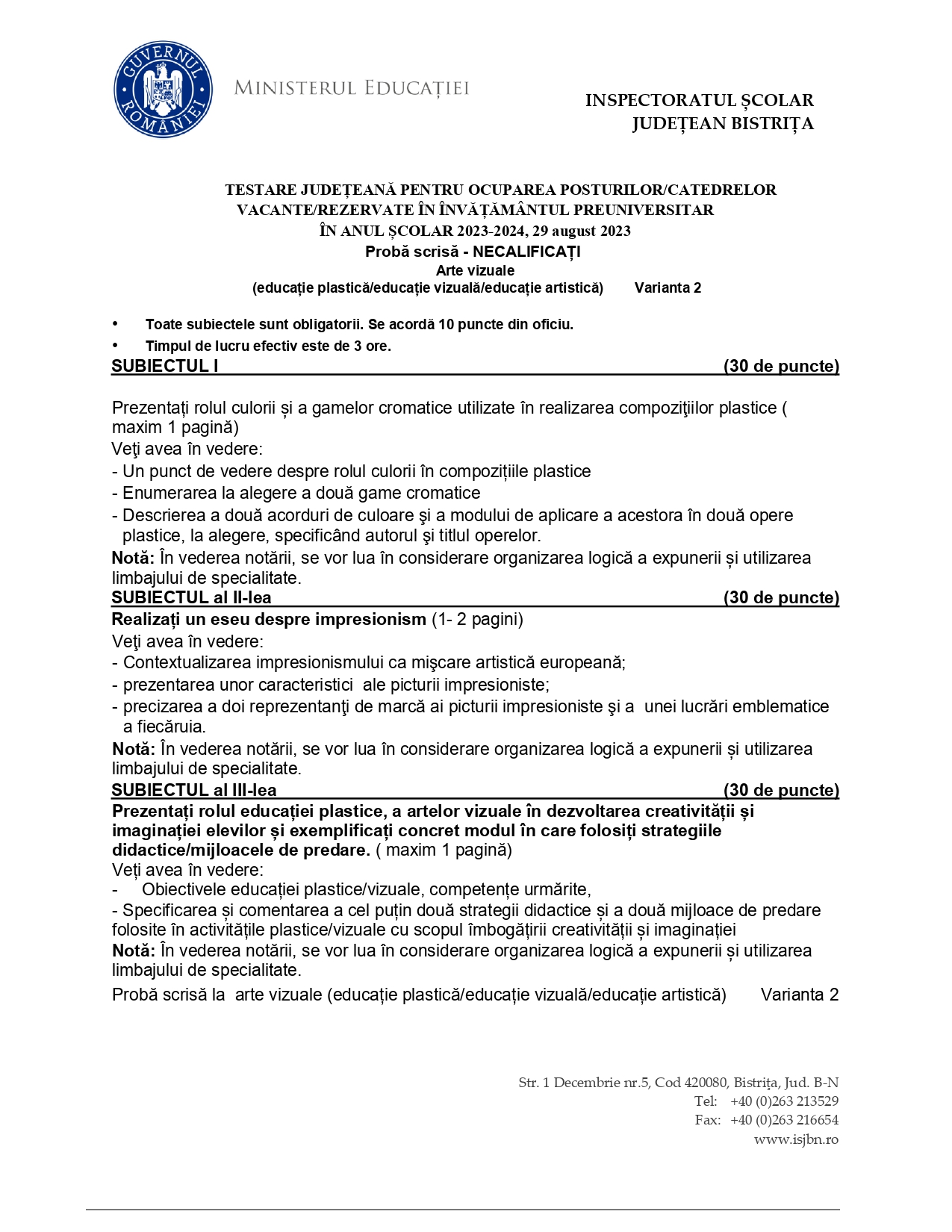 GUVERNUL ROMÂNIEI

MINISTERUL EDUCAȚIEI

INSPECTORATUL ȘCOLAR JUDEȚEAN BISTRIȚA

TESTARE JUDEȚEANĂ PENTRU OCUPAREA POSTURILOR/CATEDRELOR VACANTE/REZERVATE ÎN ÎNVĂȚĂMÂNTUL PREUNIVERSITAR ÎN ANUL ȘCOLAR 2023-2024, 29 august 2023
Probă scrisă - NECALIFICAȚI
Arte vizuale
(educație plastică/educație vizuală/educație artistică) Varianta 2

• Toate subiectele sunt obligatorii. Se acordă 10 puncte din oficiu.
• Timpul de lucru efectiv este de 3 ore.

SUBIECTUL I (30 de puncte)

Prezentați rolul culorii și a gamelor cromatice utilizate în realizarea compoziţiilor plastice ( maxim 1 pagină)
Veţi avea în vedere:
- Un punct de vedere despre rolul culorii în compozițiile plastice
- Enumerarea la alegere a două game cromatice
- Descrierea a două acorduri de culoare şi a modului de aplicare a acestora în două opere plastice, la alegere, specificând autorul şi titlul operelor.
Notă: În vederea notării, se vor lua în considerare organizarea logică a expunerii și utilizarea limbajului de specialitate.

SUBIECTUL al II-lea (30 de puncte)
Realizați un eseu despre impresionism (1- 2 pagini)
Veţi avea în vedere:
- Contextualizarea impresionismului ca mişcare artistică europeană;
- prezentarea unor caracteristici ale picturii impresioniste;
- precizarea a doi reprezentanţi de marcă ai picturii impresioniste şi a unei lucrări emblematice a fiecăruia.
Notă: În vederea notării, se vor lua în considerare organizarea logică a expunerii și utilizarea limbajului de specialitate.

SUBIECTUL al III-lea (30 de puncte)
Prezentați rolul educației plastice, a artelor vizuale în dezvoltarea creativității și imaginației elevilor și exemplificați concret modul în care folosiți strategiile didactice/mijloacele de predare. ( maxim 1 pagină)
Veți avea în vedere:
- Obiectivele educației plastice/vizuale, competențe urmărite,
- Specificarea și comentarea a cel puțin două strategii didactice și a două mijloace de predare folosite în activitățile plastice/vizuale cu scopul îmbogățirii creativității și imaginației
Notă: În vederea notării, se vor lua în considerare organizarea logică a expunerii și utilizarea limbajului de specialitate.
Probă scrisă la arte vizuale (educație plastică/educație vizuală/educație artistică) Varianta 2

Str. 1 Decembrie nr.5, Cod 420080, Bistriţa, Jud. B-N
Tel: +40 (0)263 213529
Fax: +40 (0)263 216654
www.isjbn.ro